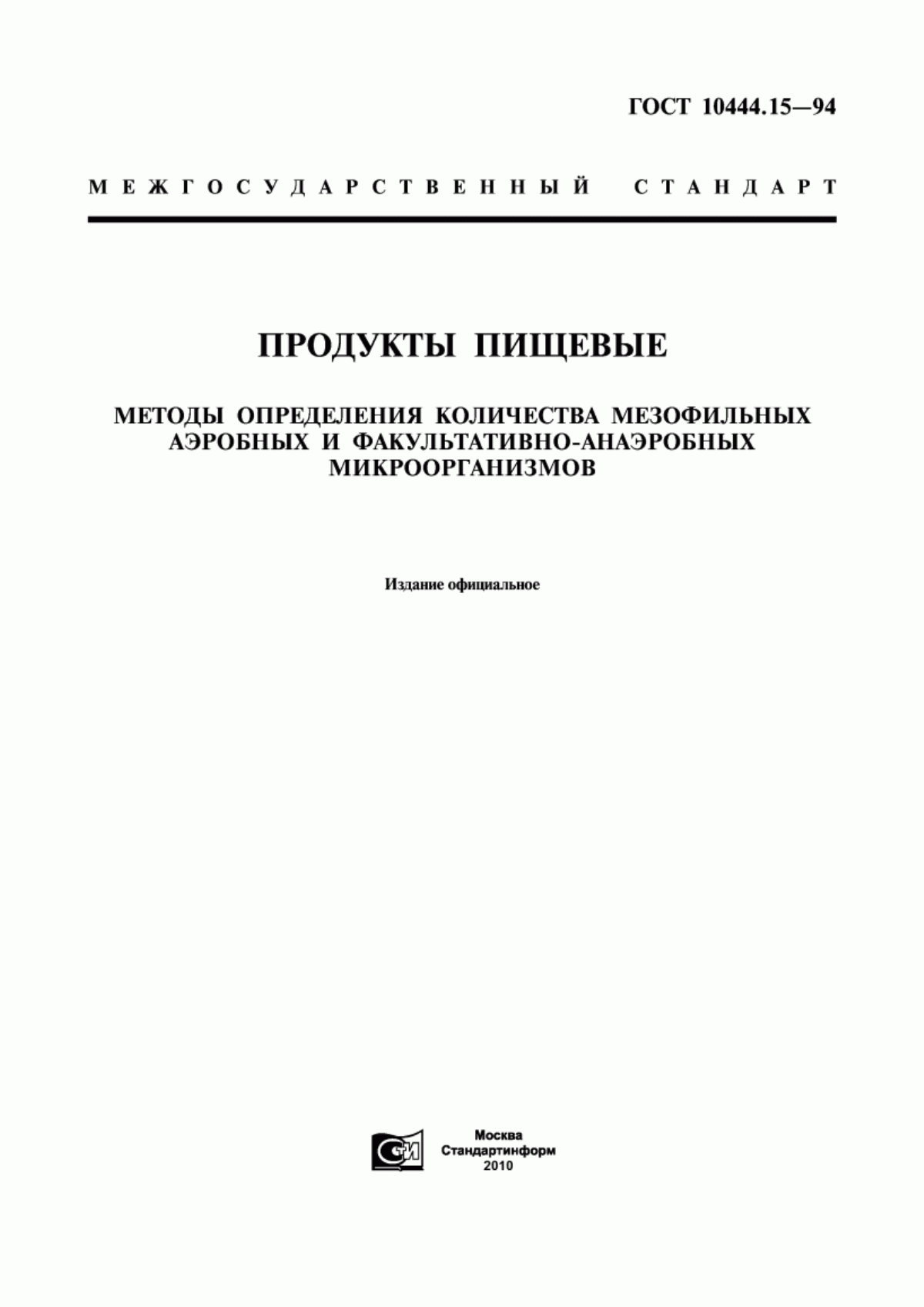 ГОСТ 10444.15—94

МЕЖГОСУДАРСТВЕННЫЙ СТАНДАРТ

ПРОДУКТЫ ПИЩЕВЫЕ

МЕТОДЫ ОПРЕДЕЛЕНИЯ КОЛИЧЕСТВА МЕЗОФИЛЬНЫХ АЭРОБНЫХ И ФАКУЛЬТАТИВНО-АНАЭРОБНЫХ МИКРООРГАНИЗМОВ

Издание официальное

СИ

Москва
Стандартинформ
2010